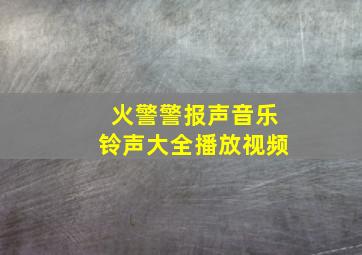 火警警报声音乐
铃声大全播放视频